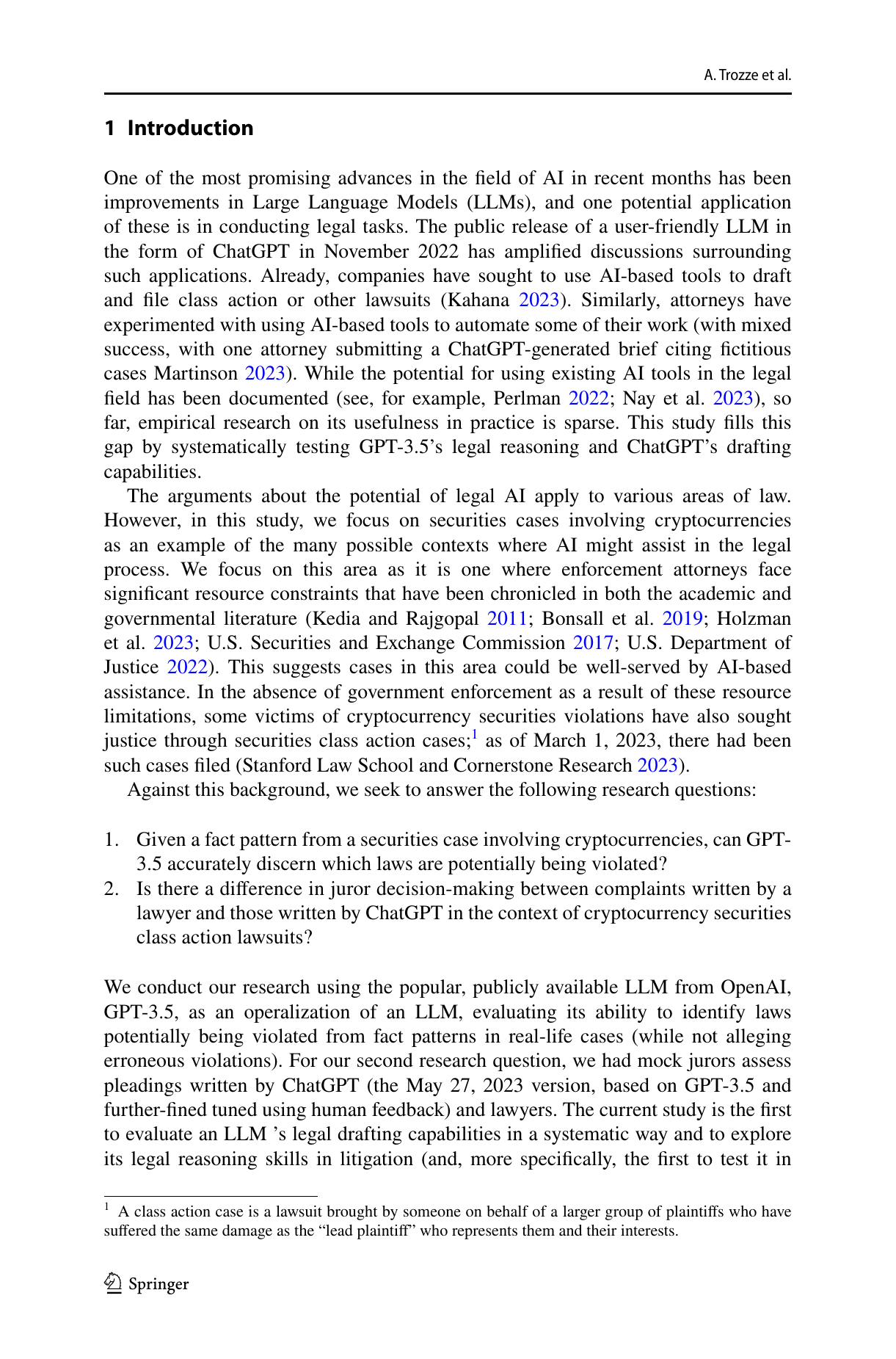 A. Trozze et al.

1 Introduction

One of the most promising advances in the field of AI in recent months has been improvements in Large Language Models (LLMs), and one potential application of these is in conducting legal tasks. The public release of a user-friendly LLM in the form of ChatGPT in November 2022 has amplified discussions surrounding such applications. Already, companies have sought to use AI-based tools to draft and file class action or other lawsuits (Kahana 2023). Similarly, attorneys have experimented with using AI-based tools to automate some of their work (with mixed success, with one attorney submitting a ChatGPT-generated brief citing fictitious cases Martinson 2023). While the potential for using existing AI tools in the legal field has been documented (see, for example, Perlman 2022; Nay et al. 2023), so far, empirical research on its usefulness in practice is sparse. This study fills this gap by systematically testing GPT-3.5's legal reasoning and ChatGPT's drafting capabilities.

The arguments about the potential of legal AI apply to various areas of law. However, in this study, we focus on securities cases involving cryptocurrencies as an example of the many possible contexts where AI might assist in the legal process. We focus on this area as it is one where enforcement attorneys face significant resource constraints that have been chronicled in both the academic and governmental literature (Kedia and Rajgopal 2011; Bonsall et al. 2019; Holzman et al. 2023; U.S. Securities and Exchange Commission 2017; U.S. Department of Justice 2022). This suggests cases in this area could be well-served by AI-based assistance. In the absence of government enforcement as a result of these resource limitations, some victims of cryptocurrency securities violations have also sought justice through securities class action cases;$^1$ as of March 1, 2023, there had been such cases filed (Stanford Law School and Cornerstone Research 2023).

Against this background, we seek to answer the following research questions:

1. Given a fact pattern from a securities case involving cryptocurrencies, can GPT-3.5 accurately discern which laws are potentially being violated?
2. Is there a difference in juror decision-making between complaints written by a lawyer and those written by ChatGPT in the context of cryptocurrency securities class action lawsuits?

We conduct our research using the popular, publicly available LLM from OpenAI, GPT-3.5, as an operalization of an LLM, evaluating its ability to identify laws potentially being violated from fact patterns in real-life cases (while not alleging erroneous violations). For our second research question, we had mock jurors assess pleadings written by ChatGPT (the May 27, 2023 version, based on GPT-3.5 and further-fined tuned using human feedback) and lawyers. The current study is the first to evaluate an LLM 's legal drafting capabilities in a systematic way and to explore its legal reasoning skills in litigation (and, more specifically, the first to test it in

$^1$ A class action case is a lawsuit brought by someone on behalf of a larger group of plaintiffs who have suffered the same damage as the "lead plaintiff" who represents them and their interests.

Springer